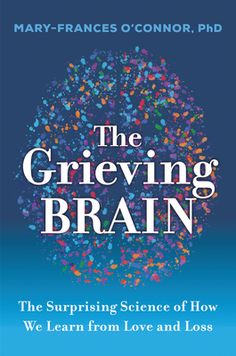 MARY-FRANCES O'CONNOR, PhD

The Grieving BRAIN

The Surprising Science of How We Learn from Love and Loss